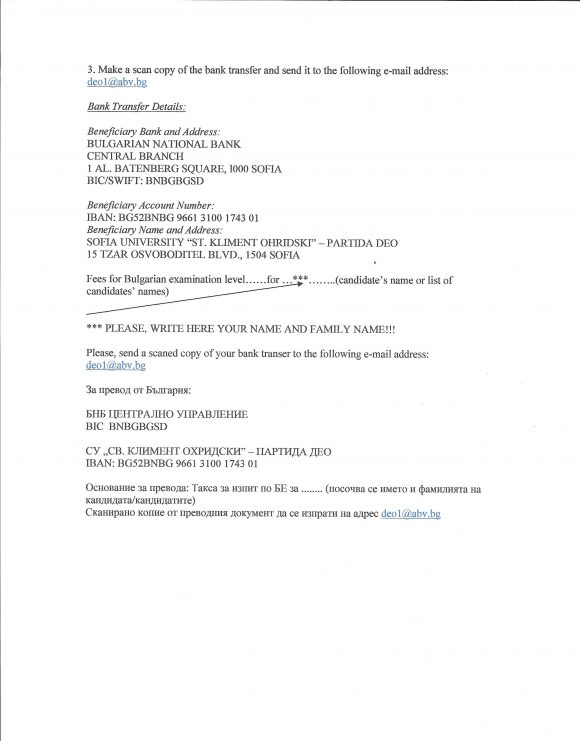 3. Make a scan copy of the bank transfer and send it to the following e-mail address: deo1@abv.bg

Bank Transfer Details:

Beneficiary Bank and Address:
BULGARIAN NATIONAL BANK
CENTRAL BRANCH
1 AL. BATENBERG SQUARE, I000 SOFIA
BIC/SWIFT: BNBGBGSD

Beneficiary Account Number:
IBAN: BG52BNBG 9661 3100 1743 01
Beneficiary Name and Address:
SOFIA UNIVERSITY "ST. KLIMENT OHRIDSKI" – PARTIDA DEO
15 TZAR OSVOBODITEL BLVD., 1504 SOFIA

Fees for Bulgarian examination level……for …***……..(candidate's name or list of candidates' names)

*** PLEASE, WRITE HERE YOUR NAME AND FAMILY NAME!!!

Please, send a scaned copy of your bank transer to the following e-mail address: deo1@abv.bg

За превод от България:

БНБ ЦЕНТРАЛНО УПРАВЛЕНИЕ
BIC BNBGBGSD

СУ „СВ. КЛИМЕНТ ОХРИДСКИ" – ПАРТИДА ДЕО
IBAN: BG52BNBG 9661 3100 1743 01

Основание за превода: Такса за изпит по БЕ за ........ (посочва се името и фамилията на кандидата/кандидатите)
Сканирано копие от преводния документ да се изпрати на адрес deo1@abv.bg